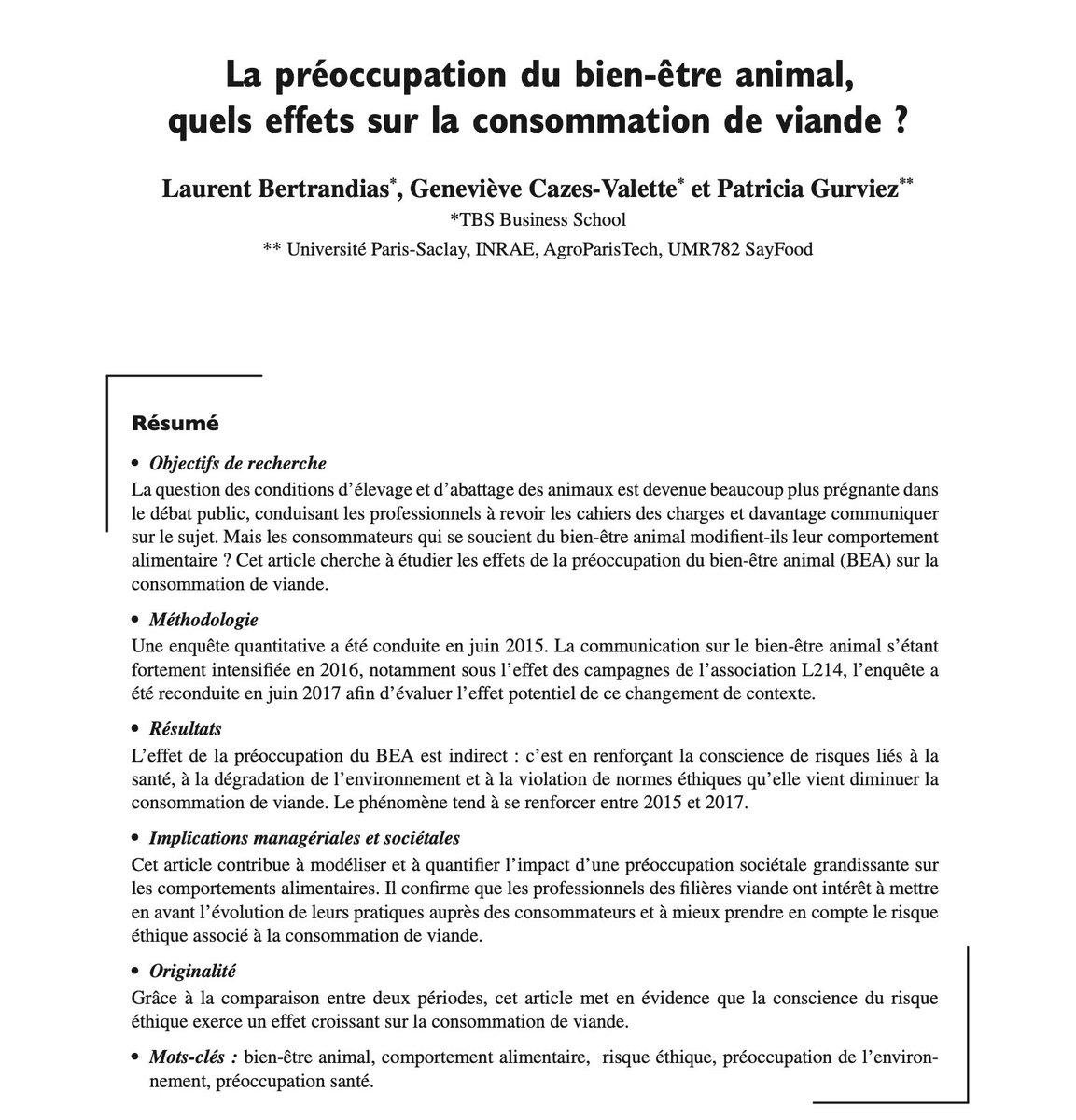 La préoccupation du bien-être animal, quels effets sur la consommation de viande ?

Laurent Bertrandias*, Geneviève Cazes-Valette* et Patricia Gurviez**
*TBS Business School
** Université Paris-Saclay, INRAE, AgroParisTech, UMR782 SayFood

Résumé

• Objectifs de recherche
La question des conditions d'élevage et d'abattage des animaux est devenue beaucoup plus prégnante dans le débat public, conduisant les professionnels à revoir les cahiers des charges et davantage communiquer sur le sujet. Mais les consommateurs qui se soucient du bien-être animal modifient-ils leur comportement alimentaire ? Cet article cherche à étudier les effets de la préoccupation du bien-être animal (BEA) sur la consommation de viande.

• Méthodologie
Une enquête quantitative a été conduite en juin 2015. La communication sur le bien-être animal s'étant fortement intensifiée en 2016, notamment sous l'effet des campagnes de l'association L214, l'enquête a été reconduite en juin 2017 afin d'évaluer l'effet potentiel de ce changement de contexte.

• Résultats
L'effet de la préoccupation du BEA est indirect : c'est en renforçant la conscience de risques liés à la santé, à la dégradation de l'environnement et à la violation de normes éthiques qu'elle vient diminuer la consommation de viande. Le phénomène tend à se renforcer entre 2015 et 2017.

• Implications managériales et sociétales
Cet article contribue à modéliser et à quantifier l'impact d'une préoccupation sociétale grandissante sur les comportements alimentaires. Il confirme que les professionnels des filières viande ont intérêt à mettre en avant l'évolution de leurs pratiques auprès des consommateurs et à mieux prendre en compte le risque éthique associé à la consommation de viande.

• Originalité
Grâce à la comparaison entre deux périodes, cet article met en évidence que la conscience du risque éthique exerce un effet croissant sur la consommation de viande.

• Mots-clés : bien-être animal, comportement alimentaire, risque éthique, préoccupation de l'environnement, préoccupation santé.